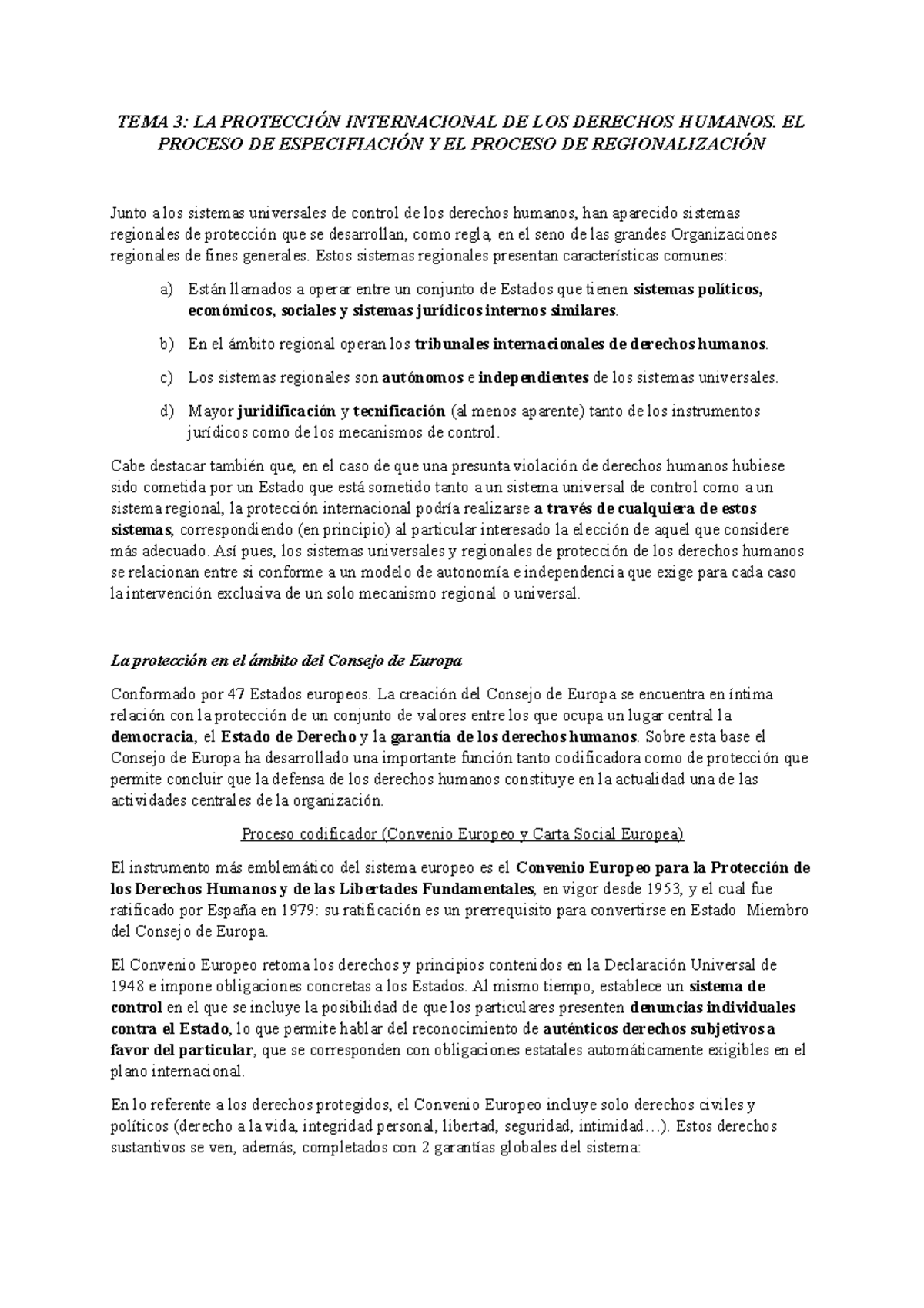 TEMA 3: LA PROTECCIÓN INTERNACIONAL DE LOS DERECHOS HUMANOS. EL PROCESO DE ESPECIFIACIÓN Y EL PROCESO DE REGIONALIZACIÓN

Junto a los sistemas universales de control de los derechos humanos, han aparecido sistemas regionales de protección que se desarrollan, como regla, en el seno de las grandes Organizaciones regionales de fines generales. Estos sistemas regionales presentan características comunes:

a) Están llamados a operar entre un conjunto de Estados que tienen sistemas políticos, económicos, sociales y sistemas jurídicos internos similares.

b) En el ámbito regional operan los tribunales internacionales de derechos humanos.

c) Los sistemas regionales son autónomos e independientes de los sistemas universales.

d) Mayor juridificación y tecnificación (al menos aparente) tanto de los instrumentos jurídicos como de los mecanismos de control.

Cabe destacar también que, en el caso de que una presunta violación de derechos humanos hubiese sido cometida por un Estado que está sometido tanto a un sistema universal de control como a un sistema regional, la protección internacional podría realizarse a través de cualquiera de estos sistemas, correspondiendo (en principio) al particular interesado la elección de aquel que considere más adecuado. Así pues, los sistemas universales y regionales de protección de los derechos humanos se relacionan entre si conforme a un modelo de autonomía e independencia que exige para cada caso la intervención exclusiva de un solo mecanismo regional o universal.

La protección en el ámbito del Consejo de Europa

Conformado por 47 Estados europeos. La creación del Consejo de Europa se encuentra en íntima relación con la protección de un conjunto de valores entre los que ocupa un lugar central la democracia, el Estado de Derecho y la garantía de los derechos humanos. Sobre esta base el Consejo de Europa ha desarrollado una importante función tanto codificadora como de protección que permite concluir que la defensa de los derechos humanos constituye en la actualidad una de las actividades centrales de la organización.

Proceso codificador (Convenio Europeo y Carta Social Europea)

El instrumento más emblemático del sistema europeo es el Convenio Europeo para la Protección de los Derechos Humanos y de las Libertades Fundamentales, en vigor desde 1953, y el cual fue ratificado por España en 1979: su ratificación es un prerrequisito para convertirse en Estado Miembro del Consejo de Europa.

El Convenio Europeo retoma los derechos y principios contenidos en la Declaración Universal de 1948 e impone obligaciones concretas a los Estados. Al mismo tiempo, establece un sistema de control en el que se incluye la posibilidad de que los particulares presenten denuncias individuales contra el Estado, lo que permite hablar del reconocimiento de auténticos derechos subjetivos a favor del particular, que se corresponden con obligaciones estatales automáticamente exigibles en el plano internacional.

En lo referente a los derechos protegidos, el Convenio Europeo incluye solo derechos civiles y políticos (derecho a la vida, integridad personal, libertad, seguridad, intimidad…). Estos derechos sustantivos se ven, además, completados con 2 garantías globales del sistema: